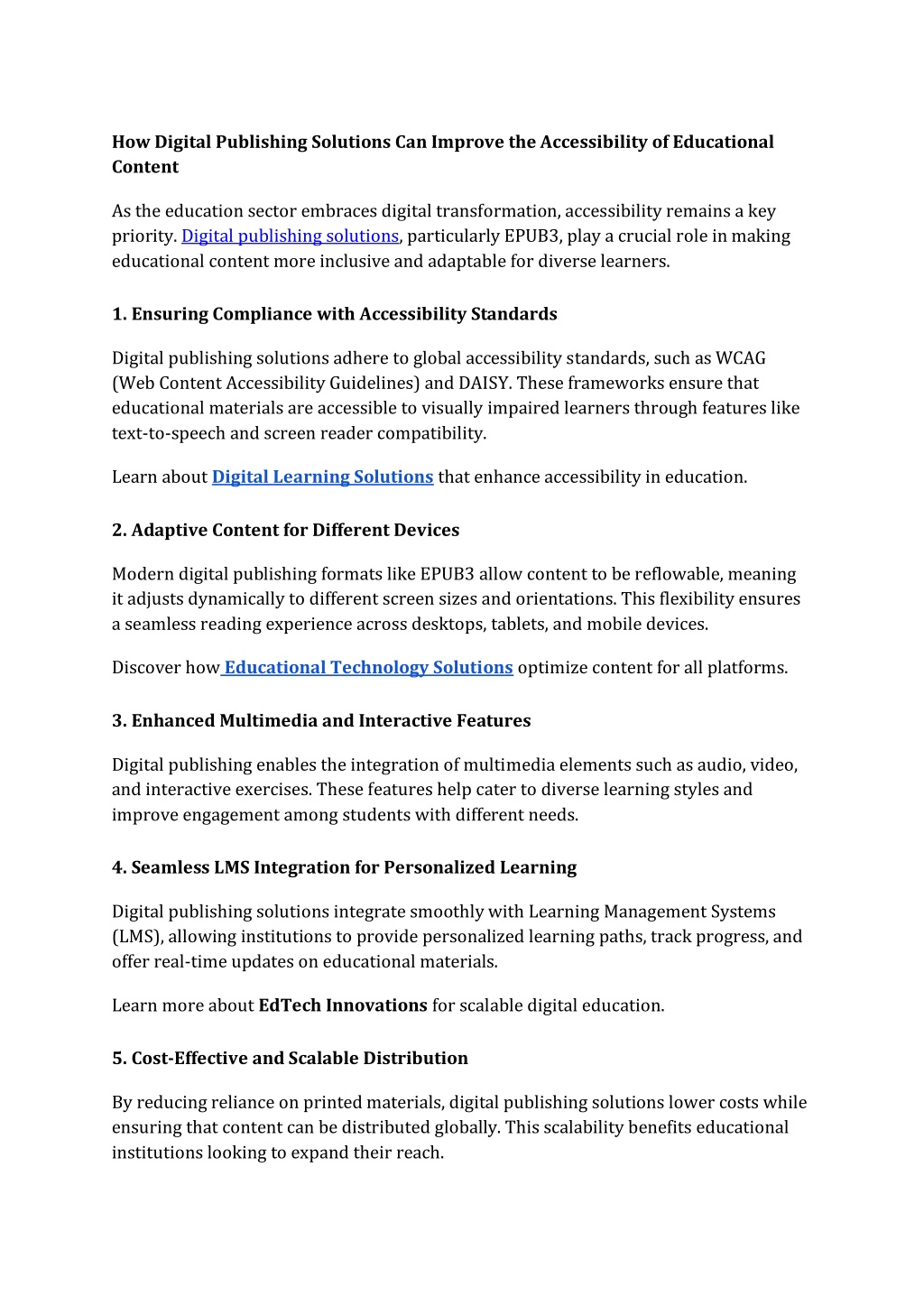 How Digital Publishing Solutions Can Improve the Accessibility of Educational Content

As the education sector embraces digital transformation, accessibility remains a key priority. Digital publishing solutions, particularly EPUB3, play a crucial role in making educational content more inclusive and adaptable for diverse learners.

1. Ensuring Compliance with Accessibility Standards

Digital publishing solutions adhere to global accessibility standards, such as WCAG (Web Content Accessibility Guidelines) and DAISY. These frameworks ensure that educational materials are accessible to visually impaired learners through features like text-to-speech and screen reader compatibility.

Learn about Digital Learning Solutions that enhance accessibility in education.

2. Adaptive Content for Different Devices

Modern digital publishing formats like EPUB3 allow content to be reflowable, meaning it adjusts dynamically to different screen sizes and orientations. This flexibility ensures a seamless reading experience across desktops, tablets, and mobile devices.

Discover how Educational Technology Solutions optimize content for all platforms.

3. Enhanced Multimedia and Interactive Features

Digital publishing enables the integration of multimedia elements such as audio, video, and interactive exercises. These features help cater to diverse learning styles and improve engagement among students with different needs.

4. Seamless LMS Integration for Personalized Learning

Digital publishing solutions integrate smoothly with Learning Management Systems (LMS), allowing institutions to provide personalized learning paths, track progress, and offer real-time updates on educational materials.

Learn more about EdTech Innovations for scalable digital education.

5. Cost-Effective and Scalable Distribution

By reducing reliance on printed materials, digital publishing solutions lower costs while ensuring that content can be distributed globally. This scalability benefits educational institutions looking to expand their reach.